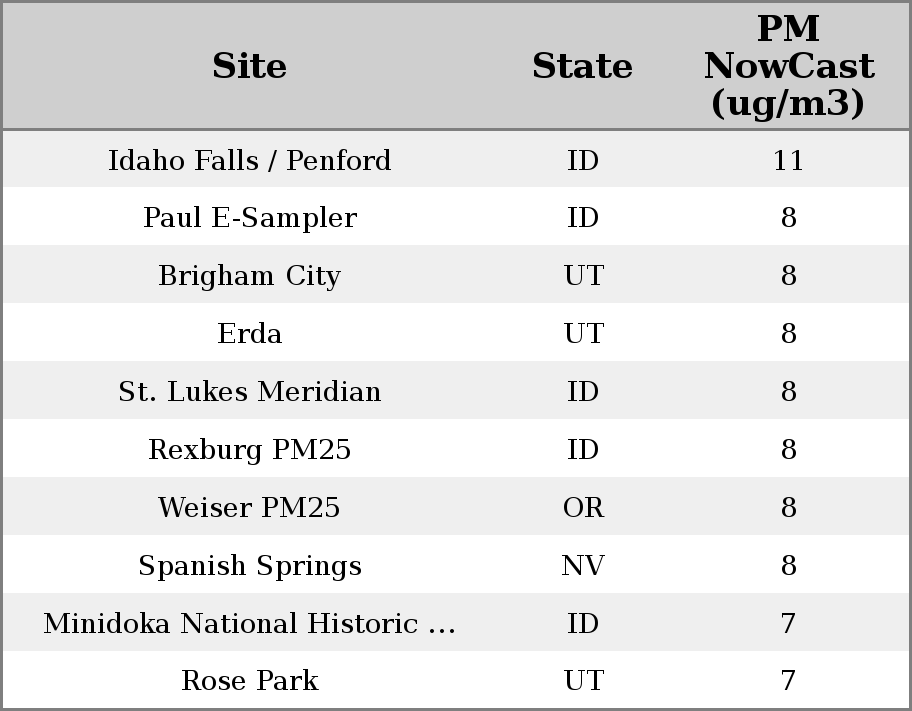 | Site | State | PM NowCast (ug/m3) |
|---|---|---|
| Idaho Falls / Penford | ID | 11 |
| Paul E-Sampler | ID | 8 |
| Brigham City | UT | 8 |
| Erda | UT | 8 |
| St. Lukes Meridian | ID | 8 |
| Rexburg PM25 | ID | 8 |
| Weiser PM25 | OR | 8 |
| Spanish Springs | NV | 8 |
| Minidoka National Historic ... | ID | 7 |
| Rose Park | UT | 7 |